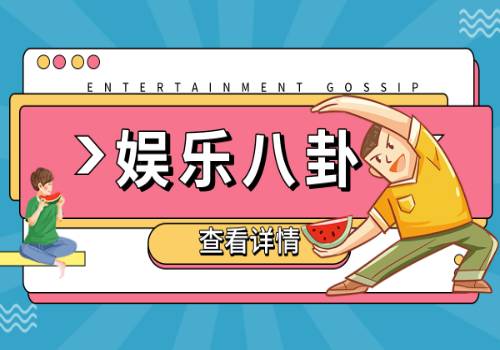 ENTERTAINMENT GOSSIP

>娱乐八卦

查看详情